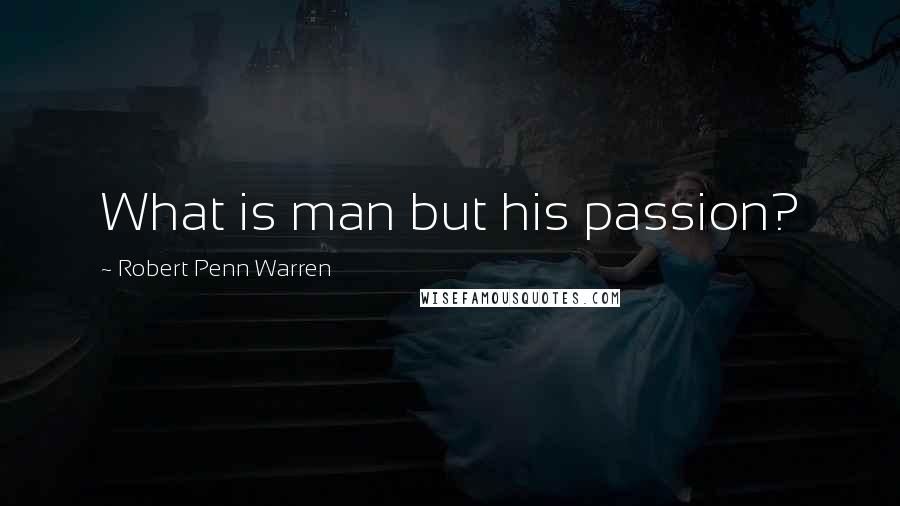 What is man but his passion?

~ Robert Penn Warren

WISEFAMOUSQUOTES.COM